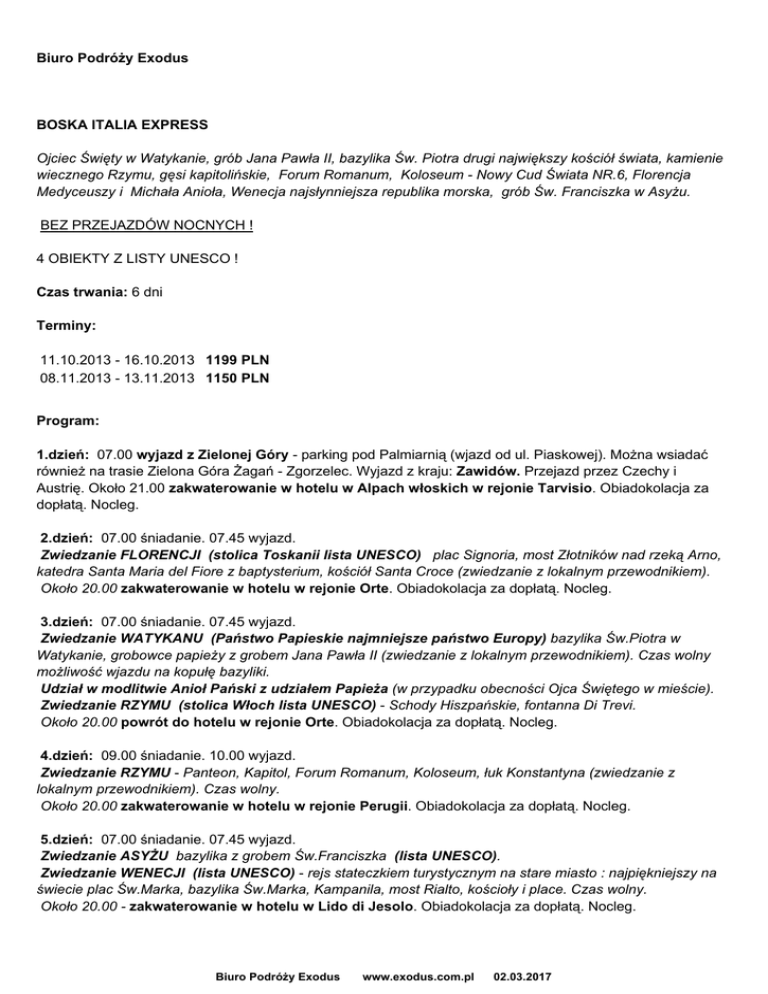 Biuro Podróży Exodus

BOSKA ITALIA EXPRESS

Ojciec Święty w Watykanie, grób Jana Pawła II, bazylika Św. Piotra drugi największy kościół świata, kamienie wiecznego Rzymu, gęsi kapitolińskie, Forum Romanum, Koloseum - Nowy Cud Świata NR.6, Florencja Medyceuszy i Michała Anioła, Wenecja najsłynniejsza republika morska, grób Św. Franciszka w Asyżu.

BEZ PRZEJAZDÓW NOCNYCH !

4 OBIEKTY Z LISTY UNESCO !

Czas trwania: 6 dni

Terminy:

11.10.2013 - 16.10.2013 1199 PLN
08.11.2013 - 13.11.2013 1150 PLN

Program:

1.dzień: 07.00 wyjazd z Zielonej Góry - parking pod Palmiarnią (wjazd od ul. Piaskowej). Można wsiadać również na trasie Zielona Góra Żagań - Zgorzelec. Wyjazd z kraju: Zawidów. Przejazd przez Czechy i Austrię. Około 21.00 zakwaterowanie w hotelu w Alpach włoskich w rejonie Tarvisio. Obiadokolacja za dopłatą. Nocleg.

2.dzień: 07.00 śniadanie. 07.45 wyjazd.
Zwiedzanie FLORENCJI (stolica Toskanii lista UNESCO) plac Signoria, most Złotników nad rzeką Arno, katedra Santa Maria del Fiore z baptysterium, kościół Santa Croce (zwiedzanie z lokalnym przewodnikiem).
Około 20.00 zakwaterowanie w hotelu w rejonie Orte. Obiadokolacja za dopłatą. Nocleg.

3.dzień: 07.00 śniadanie. 07.45 wyjazd.
Zwiedzanie WATYKANU (Państwo Papieskie najmniejsze państwo Europy) bazylika Św.Piotra w Watykanie, grobowce papieży z grobem Jana Pawła II (zwiedzanie z lokalnym przewodnikiem). Czas wolny możliwość wjazdu na kopułę bazyliki.
Udział w modlitwie Anioł Pański z udziałem Papieża (w przypadku obecności Ojca Świętego w mieście).
Zwiedzanie RZYMU (stolica Włoch lista UNESCO) - Schody Hiszpańskie, fontanna Di Trevi.
Około 20.00 powrót do hotelu w rejonie Orte. Obiadokolacja za dopłatą. Nocleg.

4.dzień: 09.00 śniadanie. 10.00 wyjazd.
Zwiedzanie RZYMU - Panteon, Kapitol, Forum Romanum, Koloseum, łuk Konstantyna (zwiedzanie z lokalnym przewodnikiem). Czas wolny.
Około 20.00 zakwaterowanie w hotelu w rejonie Perugii. Obiadokolacja za dopłatą. Nocleg.

5.dzień: 07.00 śniadanie. 07.45 wyjazd.
Zwiedzanie ASYŻU bazylika z grobem Św.Franciszka (lista UNESCO).
Zwiedzanie WENECJI (lista UNESCO) - rejs stateczkiem turystycznym na stare miasto : najpiękniejszy na świecie plac Św.Marka, bazylika Św.Marka, Kampanila, most Rialto, kościoły i place. Czas wolny.
Około 20.00 - zakwaterowanie w hotelu w Lido di Jesolo. Obiadokolacja za dopłatą. Nocleg.

Biuro Podróży Exodus www.exodus.com.pl 02.03.2017